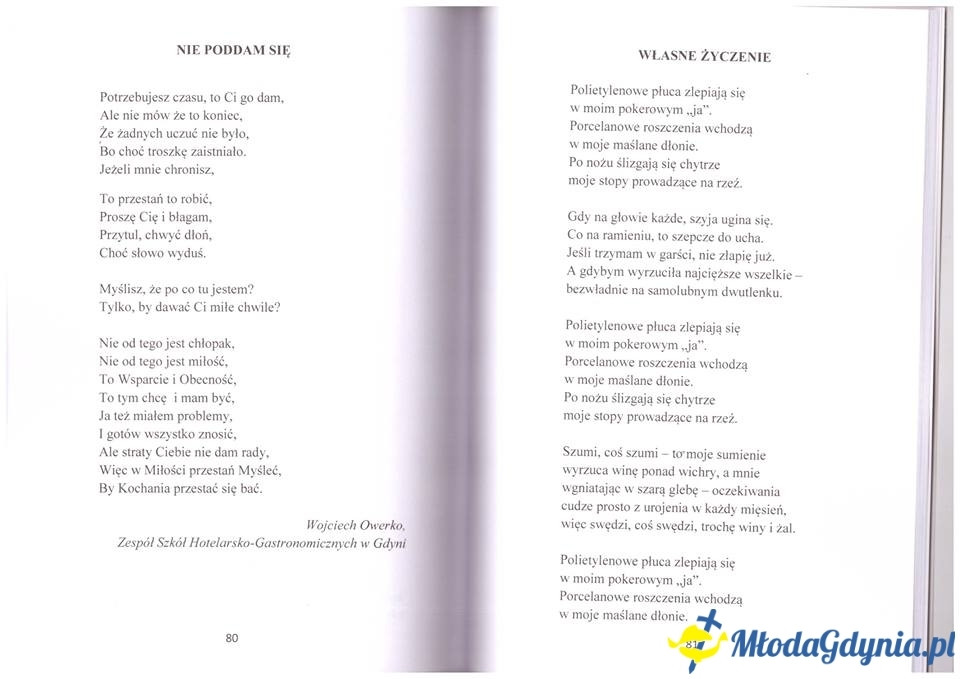 NIE PODDAM SIĘ

Potrzebujesz czasu, to Ci go dam,
Ale nie mów że to koniec,
Że żadnych uczuć nie było,
Bo choć troszkę zaistniało.
Jeżeli mnie chronisz,

To przestań to robić,
Proszę Cię i błagam,
Przytul, chwyć dłoń,
Choć słowo wyduś.

Myślisz, że po co tu jestem?
Tylko, by dawać Ci miłe chwile?

Nie od tego jest chłopak,
Nie od tego jest miłość,
To Wsparcie i Obecność,
To tym chcę i mam być,
Ja też miałem problemy,
I gotów wszystko znosić,
Ale straty Ciebie nie dam rady,
Więc w Miłości przestań Myśleć,
By Kochania przestać się bać.

Wojciech Owerko,
Zespół Szkół Hotelarsko-Gastronomicznych w Gdyni

80

WŁASNE ŻYCZENIE

Polietylenowe płuca zlepiają się
w moim pokerowym „ja".
Porcelanowe roszczenia wchodzą
w moje maślane dłonie.
Po nożu ślizgają się chytrze
moje stopy prowadzące na rzeź.

Gdy na głowie każde, szyja ugina się.
Co na ramieniu, to szepcze do ucha.
Jeśli trzymam w garści, nie złapię już.
A gdybym wyrzuciła najcięższe wszelkie –
bezwładnie na samolubnym dwutlenku.

Polietylenowe płuca zlepiają się
w moim pokerowym „ja".
Porcelanowe roszczenia wchodzą
w moje maślane dłonie.
Po nożu ślizgają się chytrze
moje stopy prowadzące na rzeź.

Szumi, coś szumi – to moje sumienie
wyrzuca winę ponad wichry, a mnie
wgniatając w szarą glebę – oczekiwania
cudze prosto z urojenia w każdy mięsień,
więc swędzi, coś swędzi, trochę winy i żal.

Polietylenowe płuca zlepiają się
w moim pokerowym „ja".
Porcelanowe roszczenia wchodzą
w moje maślane dłonie.

81

MłodaGdynia.pl